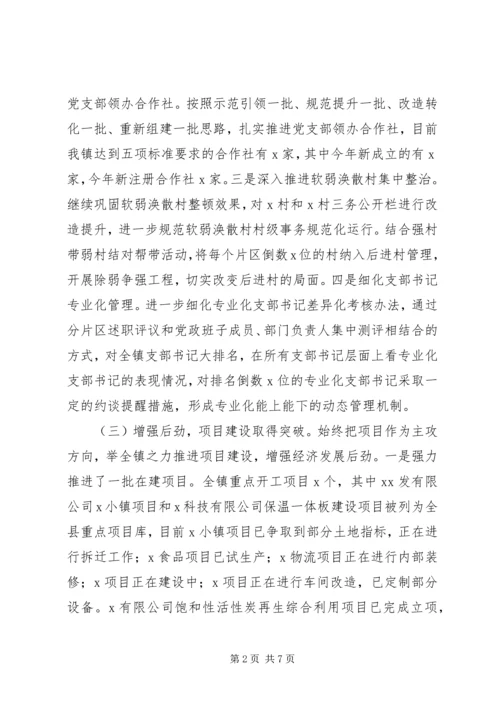 党支部领办合作社。按照示范引领一批、规范提升一批、改造转化一批、重新组建一批思路，扎实推进党支部领办合作社，目前我镇达到五项标准要求的合作社有 x 家，其中今年新成立的有 x 家，今年新注册合作社 x 家。三是深入推进软弱涣散村集中整治。继续巩固软弱涣散村整顿效果，对 x 村和 x 村三务公开栏进行改造提升，进一步规范软弱涣散村村级事务规范化运行。结合强村带弱村结对帮带活动，将每个片区倒数 x 位的村纳入后进村管理，开展除弱争强工程，切实改变后进村的局面。四是细化支部书记专业化管理。进一步细化专业化支部书记差异化考核办法，通过分片区述职评议和党政班子成员、部门负责人集中测评相结合的方式，对全镇支部书记大排名，在所有支部书记层面上看专业化支部书记的表现情况，对排名倒数 x 位的专业化支部书记采取一定的约谈提醒措施，形成专业化能上能下的动态管理机制。

（三）增强后劲，项目建设取得突破。始终把项目作为主攻方向，举全镇之力推进项目建设，增强经济发展后劲。一是强力推进了一批在建项目。全镇重点开工项目 x 个，其中 xx 发有限公司 x 小镇项目和 x 科技有限公司保温一体板建设项目被列为全县重点项目库，目前 x 小镇项目已争取到部分土地指标，正在进行拆迁工作；x 食品项目已试生产；x 物流项目正在进行内部装修；x 项目正在建设中；x 项目正在进行车间改造，已定制部分设备。x 有限公司饱和性活性炭再生综合利用项目已完成立项，

第 2 页 共 7 页